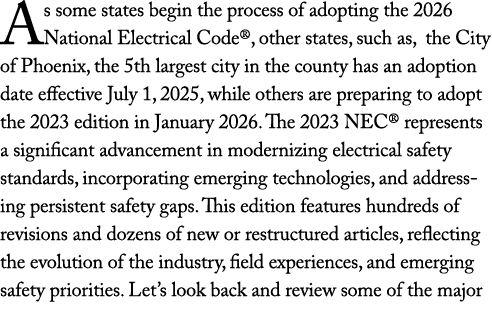 As some states begin the process of adopting the 2026 National Electrical Code®, other states, such as, the City of Phoenix, the 5th largest city in the county has an adoption date effective July 1, 2025, while others are preparing to adopt the 2023 edition in January 2026. The 2023 NEC® represents a significant advancement in modernizing electrical safety standards, incorporating emerging technologies, and addressing persistent safety gaps. This edition features hundreds of revisions and dozens of new or restructured articles, reflecting the evolution of the industry, field experiences, and emerging safety priorities. Let's look back and review some of the major